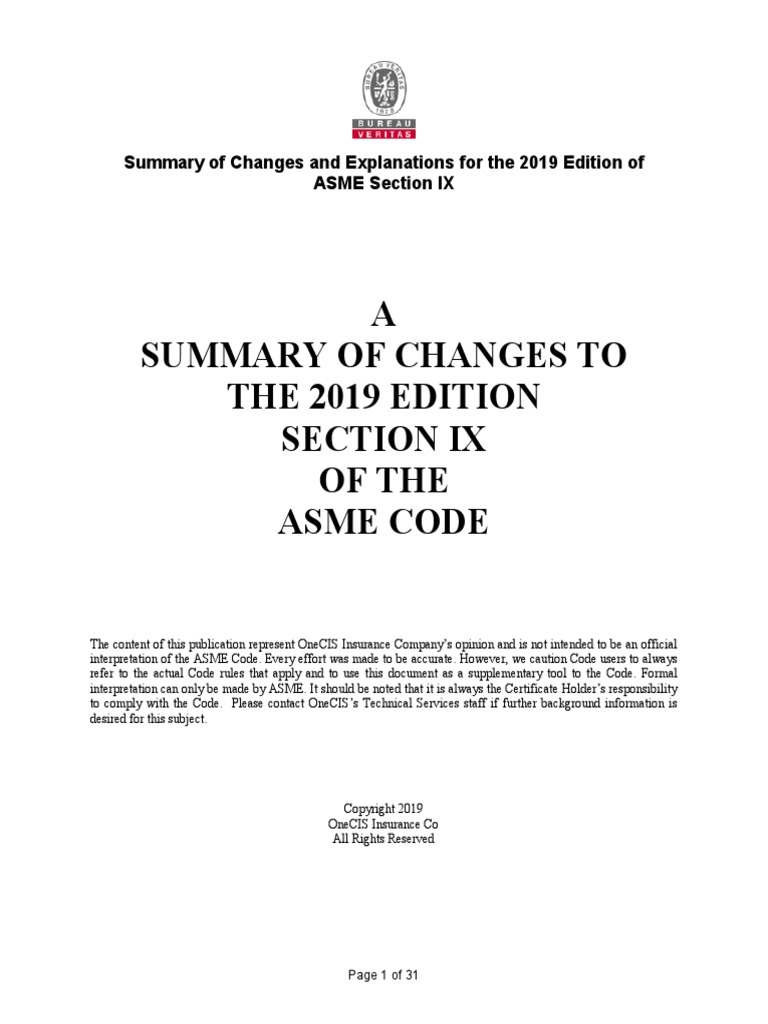 BUREAU VERITAS 1828
BUREAU
VERITAS

Summary of Changes and Explanations for the 2019 Edition of ASME Section IX

A
SUMMARY OF CHANGES TO
THE 2019 EDITION
SECTION IX
OF THE
ASME CODE

The content of this publication represent OneCIS Insurance Company's opinion and is not intended to be an official interpretation of the ASME Code. Every effort was made to be accurate. However, we caution Code users to always refer to the actual Code rules that apply and to use this document as a supplementary tool to the Code. Formal interpretation can only be made by ASME. It should be noted that it is always the Certificate Holder's responsibility to comply with the Code. Please contact OneCIS's Technical Services staff if further background information is desired for this subject.

Copyright 2019
OneCIS Insurance Co
All Rights Reserved

Page 1 of 31